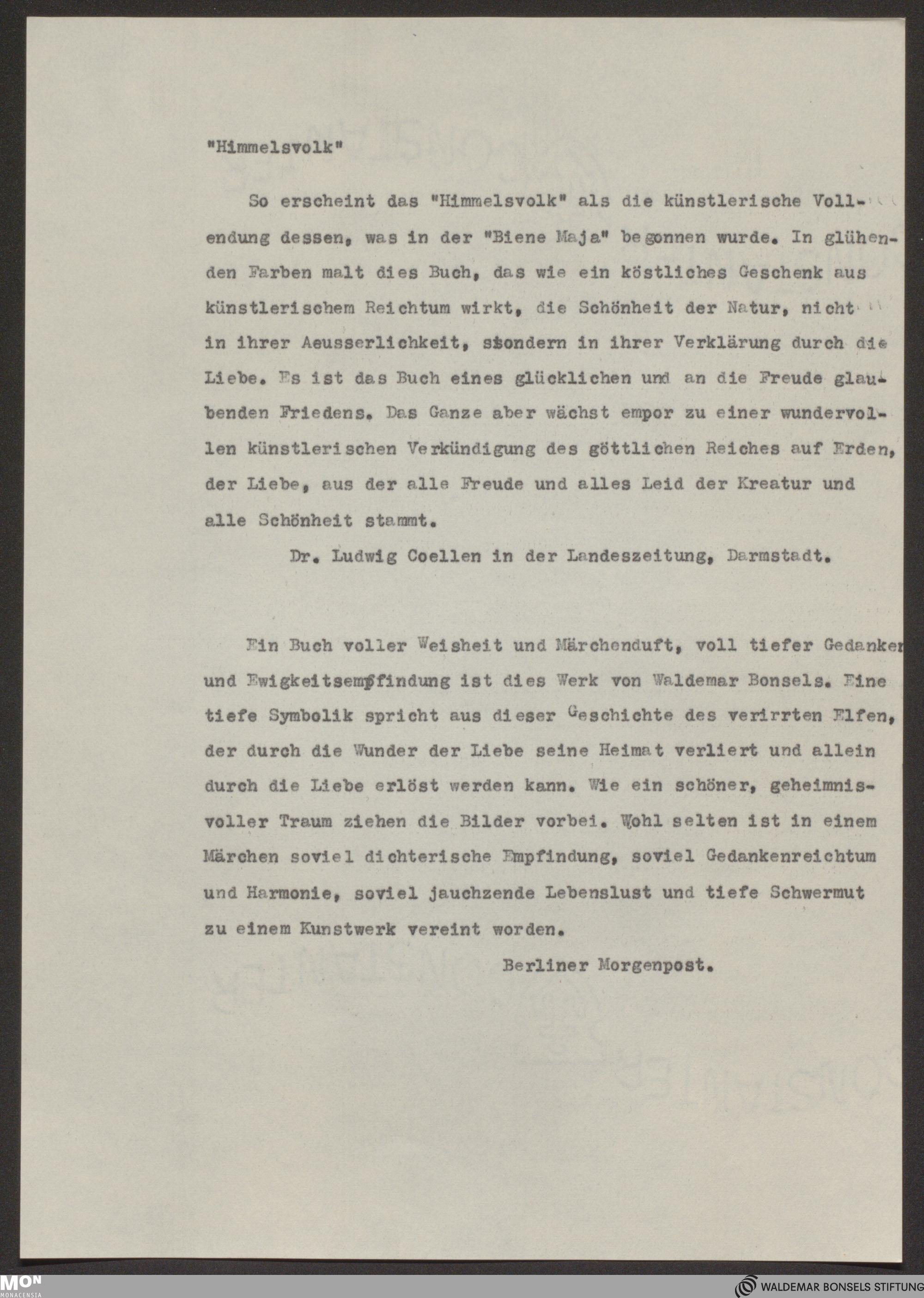 "Himmelsvolk"

So erscheint das "Himmelsvolk" als die künstlerische Vollendung dessen, was in der "Biene Maja" begonnen wurde. In glühenden Farben malt dies Buch, das wie ein köstliches Geschenk aus künstlerischem Reichtum wirkt, die Schönheit der Natur, nicht in ihrer Aeusserlichkeit, sondern in ihrer Verklärung durch die Liebe. Es ist das Buch eines glücklichen und an die Freude glaubenden Friedens. Das Ganze aber wächst empor zu einer wundervollen künstlerischen Verkündigung des göttlichen Reiches auf Erden, der Liebe, aus der alle Freude und alles Leid der Kreatur und alle Schönheit stammt.

Dr. Ludwig Coellen in der Landeszeitung, Darmstadt.

Ein Buch voller Weisheit und Märchenduft, voll tiefer Gedanken und Ewigkeitsempfindung ist dies Werk von Waldemar Bonsels. Eine tiefe Symbolik spricht aus dieser Geschichte des verirrten Elfen, der durch die Wunder der Liebe seine Heimat verliert und allein durch die Liebe erlöst werden kann. Wie ein schöner, geheimnisvoller Traum ziehen die Bilder vorbei. Wohl selten ist in einem Märchen soviel dichterische Empfindung, soviel Gedankenreichtum und Harmonie, soviel jauchzende Lebenslust und tiefe Schwermut zu einem Kunstwerk vereint worden.

Berliner Morgenpost.

MON MONACENSIA

WALDEMAR BONSELS STIFTUNG